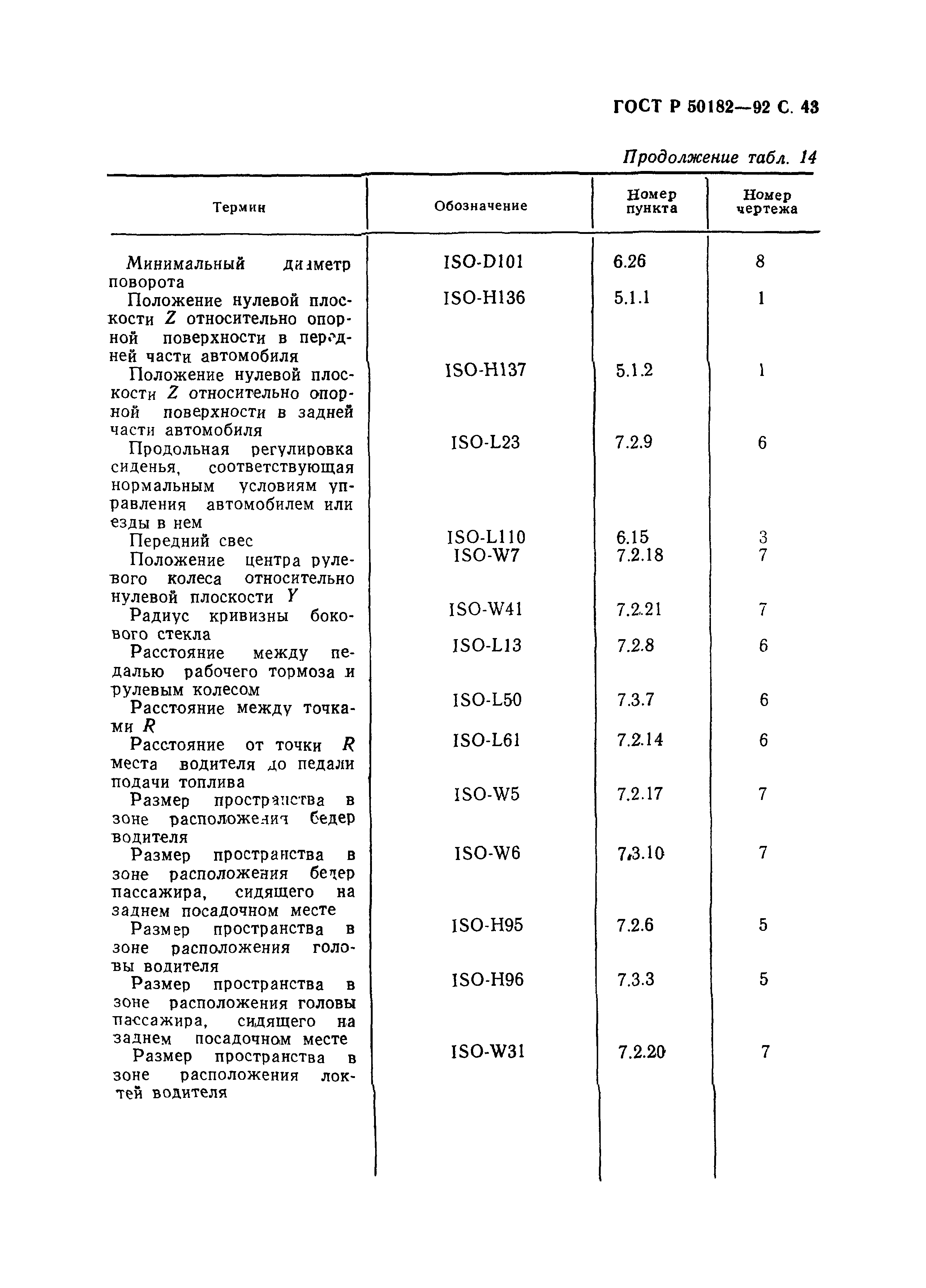 ГОСТ Р 50182—92 С. 43

Продолжение табл. 14

| Термин | Обозначение | Номер пункта | Номер чертежа |
|---|---|---|---|
| Минимальный диаметр поворота | ISO-D101 | 6.26 | 8 |
| Положение нулевой плоскости $Z$ относительно опорной поверхности в передней части автомобиля | ISO-H136 | 5.1.1 | 1 |
| Положение нулевой плоскости $Z$ относительно опорной поверхности в задней части автомобиля | ISO-H137 | 5.1.2 | 1 |
| Продольная регулировка сиденья, соответствующая нормальным условиям управления автомобилем или езды в нем | ISO-L23 | 7.2.9 | 6 |
| Передний свес | ISO-L110 | 6.15 | 3 |
| Положение центра рулевого колеса относительно нулевой плоскости $Y$ | ISO-W7 | 7.2.18 | 7 |
| Радиус кривизны бокового стекла | ISO-W41 | 7.2.21 | 7 |
| Расстояние между педалью рабочего тормоза и рулевым колесом | ISO-L13 | 7.2.8 | 6 |
| Расстояние между точками $R$ | ISO-L50 | 7.3.7 | 6 |
| Расстояние от точки $R$ места водителя до педали подачи топлива | ISO-L61 | 7.2.14 | 6 |
| Размер пространства в зоне расположения бедер водителя | ISO-W5 | 7.2.17 | 7 |
| Размер пространства в зоне расположения бедер пассажира, сидящего на заднем посадочном месте | ISO-W6 | 7.3.10 | 7 |
| Размер пространства в зоне расположения головы водителя | ISO-H95 | 7.2.6 | 5 |
| Размер пространства в зоне расположения головы пассажира, сидящего на заднем посадочном месте | ISO-H96 | 7.3.3 | 5 |
| Размер пространства в зоне расположения локтей водителя | ISO-W31 | 7.2.20 | 7 |